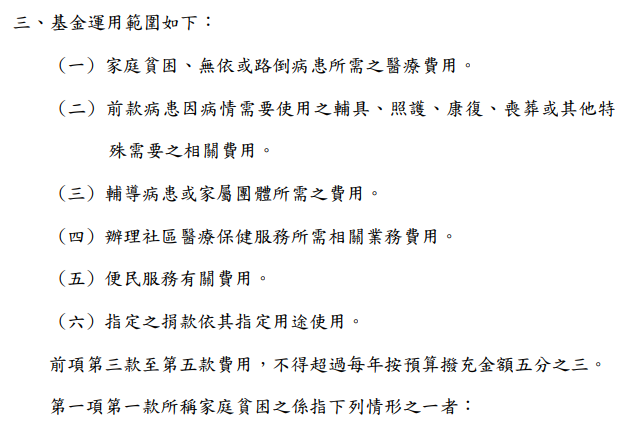 三、基金運用範圍如下：

（一）家庭貧困、無依或路倒病患所需之醫療費用。

（二）前款病患因病情需要使用之輔具、照護、康復、喪葬或其他特殊需要之相關費用。

（三）輔導病患或家屬團體所需之費用。

（四）辦理社區醫療保健服務所需相關業務費用。

（五）便民服務有關費用。

（六）指定之捐款依其指定用途使用。

前項第三款至第五款費用，不得超過每年按預算撥充金額五分之三。

第一項第一款所稱家庭貧困之係指下列情形之一者：